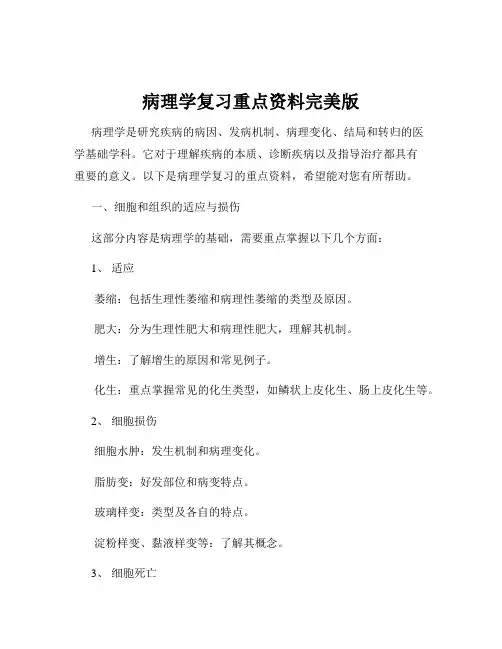 病理学复习重点资料完美版

病理学是研究疾病的病因、发病机制、病理变化、结局和转归的医学基础学科。它对于理解疾病的本质、诊断疾病以及指导治疗都具有重要的意义。以下是病理学复习的重点资料，希望能对您有所帮助。

一、细胞和组织的适应与损伤

这部分内容是病理学的基础，需要重点掌握以下几个方面：

1、 适应

萎缩：包括生理性萎缩和病理性萎缩的类型及原因。

肥大：分为生理性肥大和病理性肥大，理解其机制。

增生：了解增生的原因和常见例子。

化生：重点掌握常见的化生类型，如鳞状上皮化生、肠上皮化生等。

2、 细胞损伤

细胞水肿：发生机制和病理变化。

脂肪变：好发部位和病变特点。

玻璃样变：类型及各自的特点。

淀粉样变、黏液样变等：了解其概念。

3、 细胞死亡